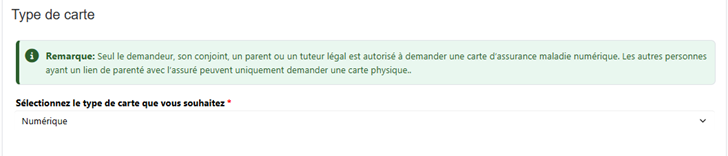 Type de carte

Remarque: Seul le demandeur, son conjoint, un parent ou un tuteur légal est autorisé à demander une carte d'assurance maladie numérique. Les autres personnes ayant un lien de parenté avec l'assuré peuvent uniquement demander une carte physique..

Sélectionnez le type de carte que vous souhaitez *

Numérique